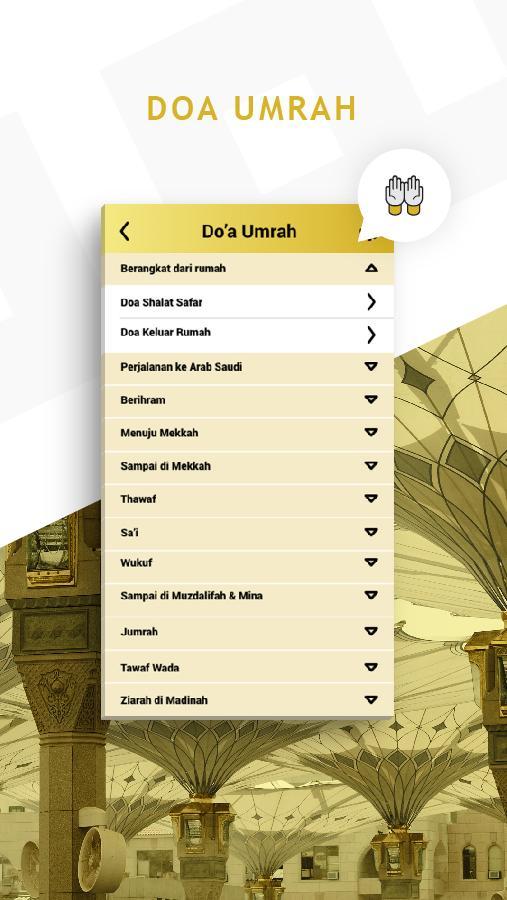 DOA UMRAH

Do'a Umrah

Berangkat dari rumah

Doa Shalat Safar

Doa Keluar Rumah

Perjalanan ke Arab Saudi

Berihram

Menuju Mekkah

Sampai di Mekkah

Thawaf

Sa'i

Wukuf

Sampai di Muzdalifah & Mina

Jumrah

Tawaf Wada

Ziarah di Madinah